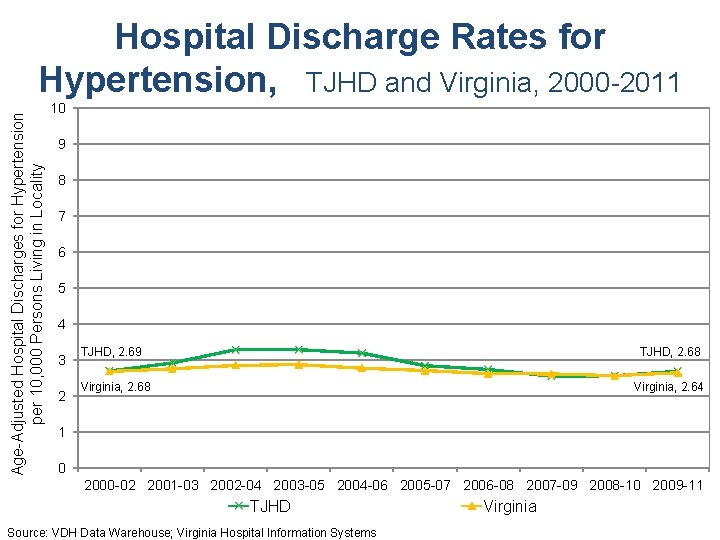 Hospital Discharge Rates for Hypertension, TJHD and Virginia, 2000-2011

Age-Adjusted Hospital Discharges for Hypertension per 10,000 Persons Living in Locality

10
9
8
7
6
5
4
3
2
1
0

TJHD, 2.69
Virginia, 2.68
TJHD, 2.68
Virginia, 2.64

2000-02 2001-03 2002-04 2003-05 2004-06 2005-07 2006-08 2007-09 2008-10 2009-11

TJHD
Virginia

Source: VDH Data Warehouse; Virginia Hospital Information Systems